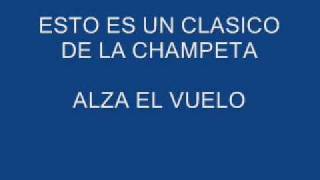 ESTO ES UN CLASICO DE LA CHAMPETA

ALZA EL VUELO